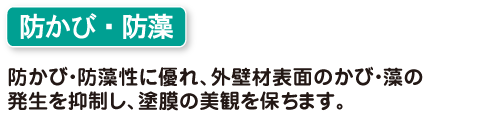 防かび・防藻

防かび・防藻性に優れ、外壁材表面のかび・藻の発生を抑制し、塗膜の美観を保ちます。